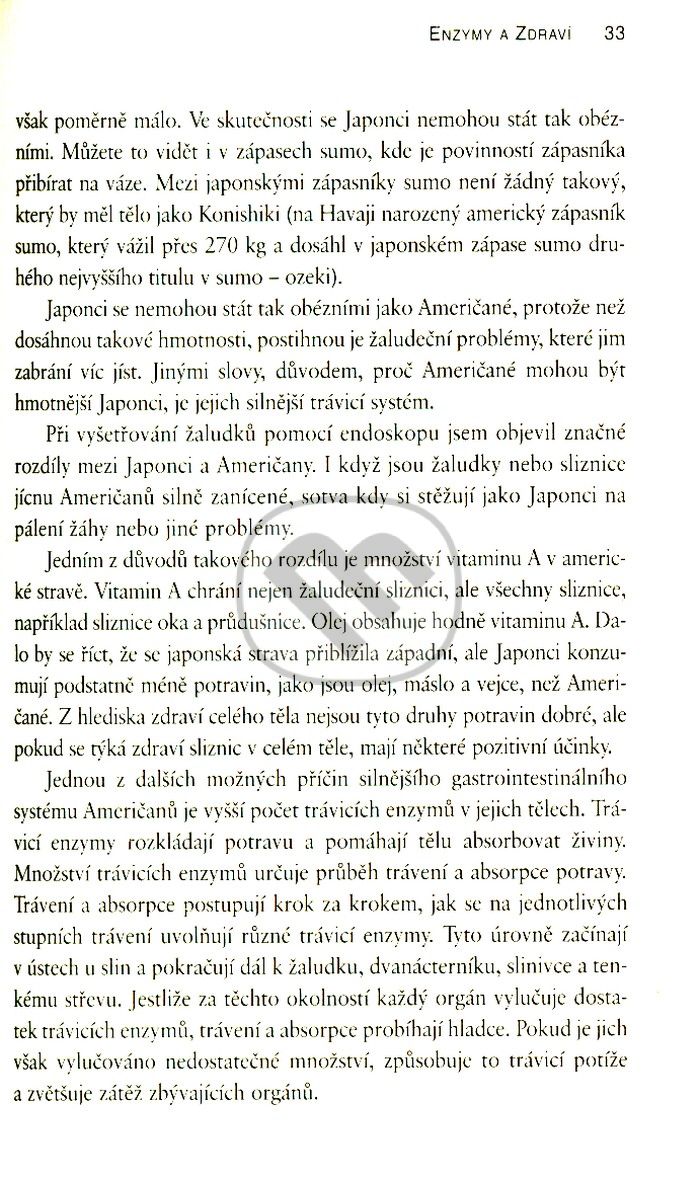 ENZYMY A ZDRAVÍ 33

však poměrně málo. Ve skutečnosti se Japonci nemohou stát tak obézními. Můžete to vidět i v zápasech sumo, kde je povinností zápasníka přibírat na váze. Mezi japonskými zápasníky sumo není žádný takový, který by měl tělo jako Konishiki (na Havaji narozený americký zápasník sumo, který vážil přes 270 kg a dosáhl v japonském zápase sumo druhého nejvyššího titulu v sumo – ozeki).

Japonci se nemohou stát tak obézními jako Američané, protože než dosáhnou takové hmotnosti, postihnou je žaludeční problémy, které jim zabrání víc jíst. Jinými slovy, důvodem, proč Američané mohou být hmotnější Japonci, je jejich silnější trávicí systém.

Při vyšetřování žaludků pomocí endoskopu jsem objevil značné rozdíly mezi Japonci a Američany. I když jsou žaludky nebo sliznice jícnu Američanů silně zanícené, sotva kdy si stěžují jako Japonci na pálení žáhy nebo jiné problémy.

Jedním z důvodů takového rozdílu je množství vitaminu A v americké stravě. Vitamin A chrání nejen žaludeční sliznici, ale všechny sliznice, například sliznice oka a průdušnice. Olej obsahuje hodně vitaminu A. Dalo by se říct, že se japonská strava přiblížila západní, ale Japonci konzumují podstatně méně potravin, jako jsou olej, máslo a vejce, než Američané. Z hlediska zdraví celého těla nejsou tyto druhy potravin dobré, ale pokud se týká zdraví sliznic v celém těle, mají některé pozitivní účinky.

Jednou z dalších možných příčin silnějšího gastrointestinálního systému Američanů je vyšší počet trávicích enzymů v jejich tělech. Trávicí enzymy rozkládají potravu a pomáhají tělu absorbovat živiny. Množství trávicích enzymů určuje průběh trávení a absorpce potravy. Trávení a absorpce postupují krok za krokem, jak se na jednotlivých stupních trávení uvolňují různé trávicí enzymy. Tyto úrovně začínají v ústech u slin a pokračují dál k žaludku, dvanácterníku, slinivce a tenkému střevu. Jestliže za těchto okolností každý orgán vylučuje dostatek trávicích enzymů, trávení a absorpce probíhají hladce. Pokud je jich však vylučováno nedostatečné množství, způsobuje to trávicí potíže a zvětšuje zátěž zbývajících orgánů.